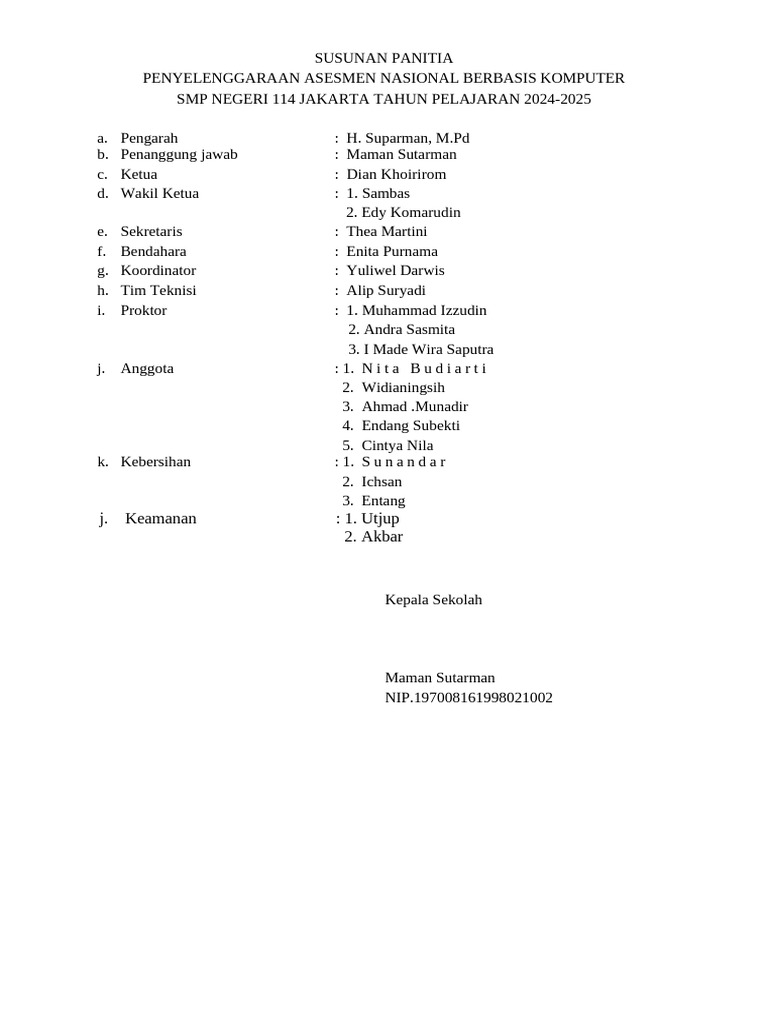 SUSUNAN PANITIA
PENYELENGGARAAN ASESMEN NASIONAL BERBASIS KOMPUTER
SMP NEGERI 114 JAKARTA TAHUN PELAJARAN 2024-2025

a. Pengarah : H. Suparman, M.Pd
b. Penanggung jawab : Maman Sutarman
c. Ketua : Dian Khoirirom
d. Wakil Ketua : 1. Sambas
2. Edy Komarudin
e. Sekretaris : Thea Martini
f. Bendahara : Enita Purnama
g. Koordinator : Yuliwel Darwis
h. Tim Teknisi : Alip Suryadi
i. Proktor : 1. Muhammad Izzudin
2. Andra Sasmita
3. I Made Wira Saputra
j. Anggota : 1. N i t a B u d i a r t i
2. Widianingsih
3. Ahmad .Munadir
4. Endang Subekti
5. Cintya Nila
k. Kebersihan : 1. S u n a n d a r
2. Ichsan
3. Entang
j. Keamanan : 1. Utjup
2. Akbar

Kepala Sekolah

Maman Sutarman
NIP.197008161998021002